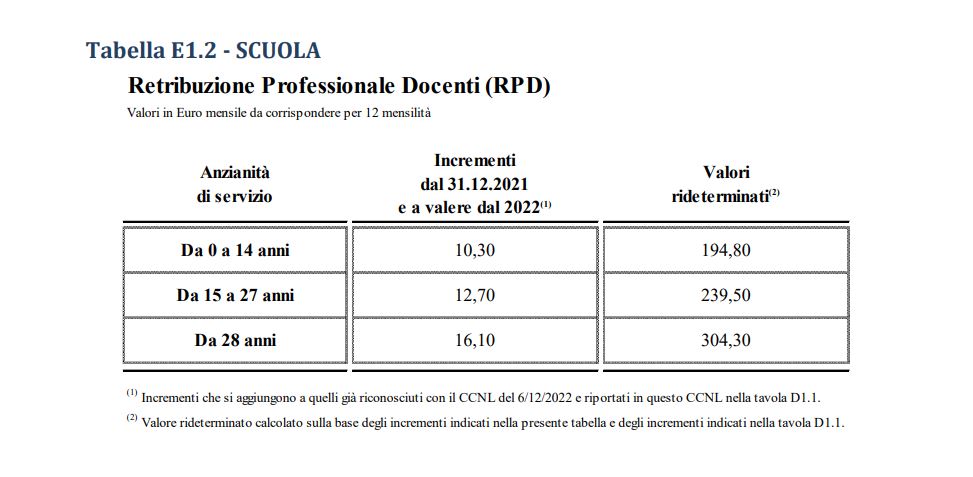 Tabella E1.2 - SCUOLA

Retribuzione Professionale Docenti (RPD)

Valori in Euro mensile da corrispondere per 12 mensilità

| Anzianità di servizio | Incrementi dal 31.12.2021 e a valere dal 2022$^{(1)}$ | Valori rideterminati$^{(2)}$ |
|---|---|---|
| Da 0 a 14 anni | 10,30 | 194,80 |
| Da 15 a 27 anni | 12,70 | 239,50 |
| Da 28 anni | 16,10 | 304,30 |

$^{(1)}$ Incrementi che si aggiungono a quelli già riconosciuti con il CCNL del 6/12/2022 e riportati in questo CCNL nella tavola D1.1.

$^{(2)}$ Valore rideterminato calcolato sulla base degli incrementi indicati nella presente tabella e degli incrementi indicati nella tavola D1.1.